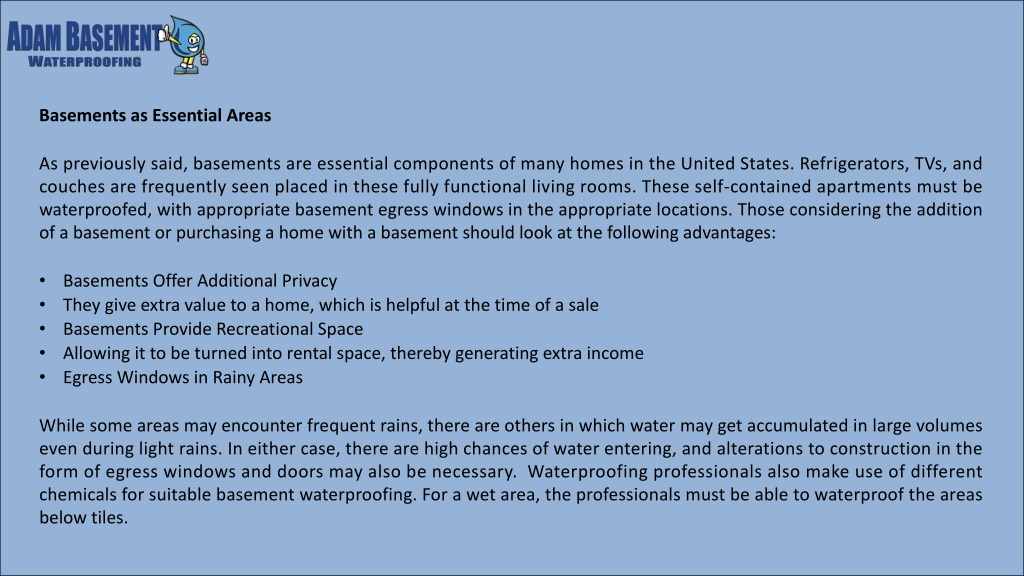 ADAM BASEMENT
WATERPROOFING

Basements as Essential Areas

As previously said, basements are essential components of many homes in the United States. Refrigerators, TVs, and couches are frequently seen placed in these fully functional living rooms. These self-contained apartments must be waterproofed, with appropriate basement egress windows in the appropriate locations. Those considering the addition of a basement or purchasing a home with a basement should look at the following advantages:

• Basements Offer Additional Privacy
• They give extra value to a home, which is helpful at the time of a sale
• Basements Provide Recreational Space
• Allowing it to be turned into rental space, thereby generating extra income
• Egress Windows in Rainy Areas

While some areas may encounter frequent rains, there are others in which water may get accumulated in large volumes even during light rains. In either case, there are high chances of water entering, and alterations to construction in the form of egress windows and doors may also be necessary. Waterproofing professionals also make use of different chemicals for suitable basement waterproofing. For a wet area, the professionals must be able to waterproof the areas below tiles.